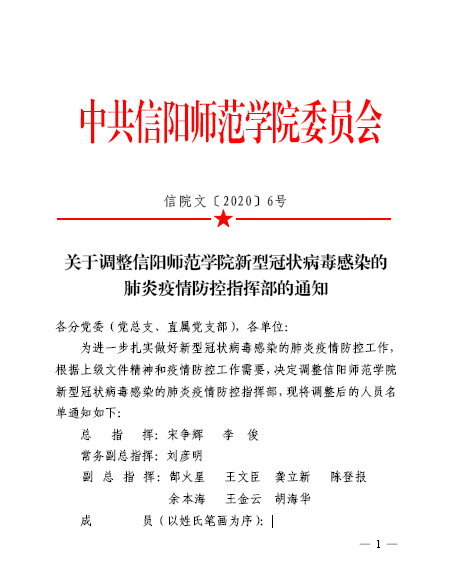 中共信阳师范学院委员会

信院文〔2020〕6号

关于调整信阳师范学院新型冠状病毒感染的肺炎疫情防控指挥部的通知

各分党委（党总支、直属党支部），各单位：

为进一步扎实做好新型冠状病毒感染的肺炎疫情防控工作，根据上级文件精神和疫情防控工作需要，决定调整信阳师范学院新型冠状病毒感染的肺炎疫情防控指挥部，现将调整后的人员名单通知如下：

总　指　挥：宋争辉　李　俊

常务副总指挥：刘彦明

副　总　指　挥：郜火星　王文臣　龚立新　陈登报

余本海　王金云　胡海华

成　　员（以姓氏笔画为序）：

— 1 —